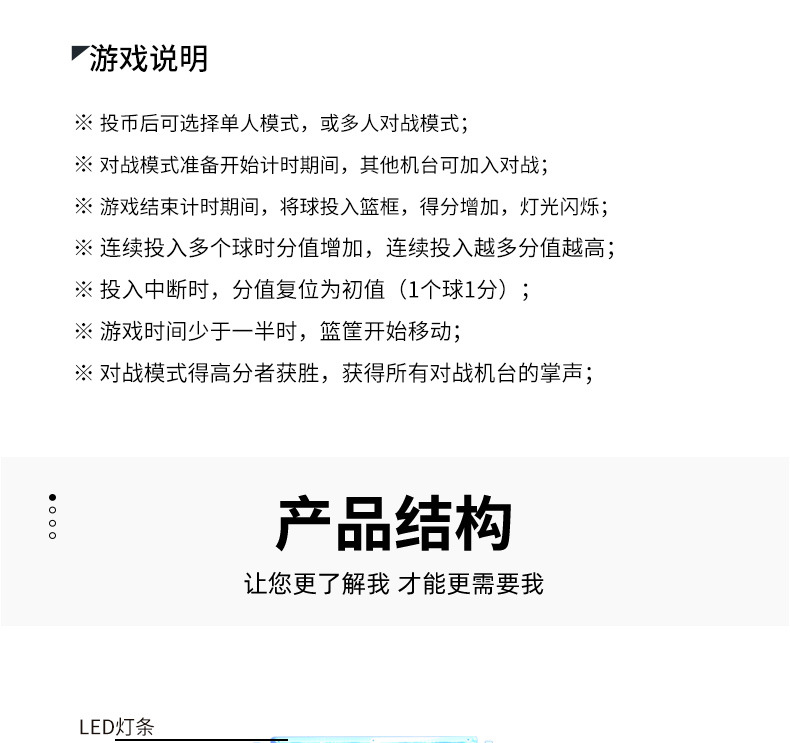 游戏说明

※ 投币后可选择单人模式，或多人对战模式；

※ 对战模式准备开始计时期间，其他机台可加入对战；

※ 游戏结束计时期间，将球投入篮框，得分增加，灯光闪烁；

※ 连续投入多个球时分值增加，连续投入越多分值越高；

※ 投入中断时，分值复位为初值（1个球1分）；

※ 游戏时间少于一半时，篮筐开始移动；

※ 对战模式得高分者获胜，获得所有对战机台的掌声；

产品结构

让您更了解我 才能更需要我

LED灯条